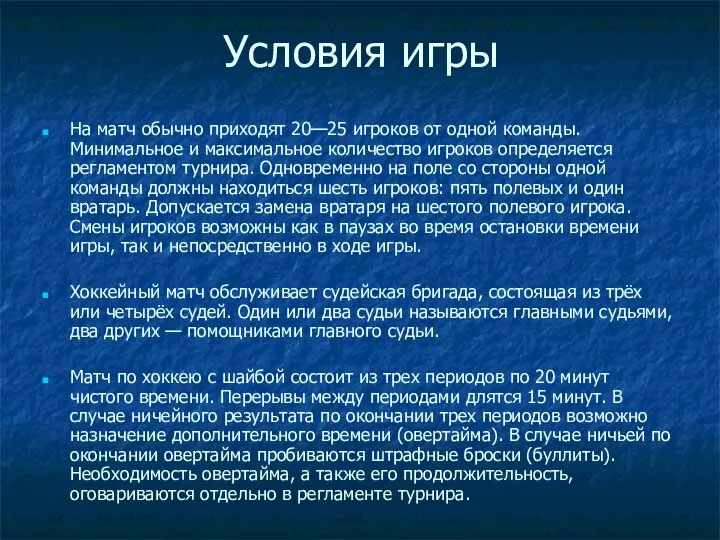 Условия игры

На матч обычно приходят 20—25 игроков от одной команды. Минимальное и максимальное количество игроков определяется регламентом турнира. Одновременно на поле со стороны одной команды должны находиться шесть игроков: пять полевых и один вратарь. Допускается замена вратаря на шестого полевого игрока. Смены игроков возможны как в паузах во время остановки времени игры, так и непосредственно в ходе игры.

Хоккейный матч обслуживает судейская бригада, состоящая из трёх или четырёх судей. Один или два судьи называются главными судьями, два других — помощниками главного судьи.

Матч по хоккею с шайбой состоит из трех периодов по 20 минут чистого времени. Перерывы между периодами длятся 15 минут. В случае ничейного результата по окончании трех периодов возможно назначение дополнительного времени (овертайма). В случае ничьей по окончании овертайма пробиваются штрафные броски (буллиты). Необходимость овертайма, а также его продолжительность, оговариваются отдельно в регламенте турнира.